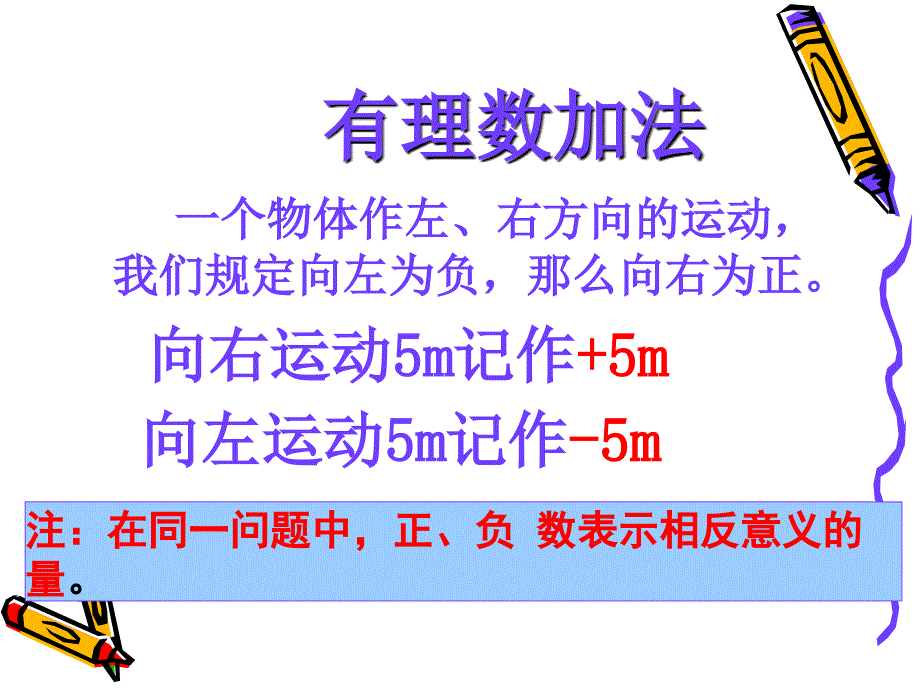 有理数加法

一个物体作左、右方向的运动，我们规定向左为负，那么向右为正。

向右运动5m记作+5m

向左运动5m记作-5m

注：在同一问题中，正、负 数表示相反意义的量。